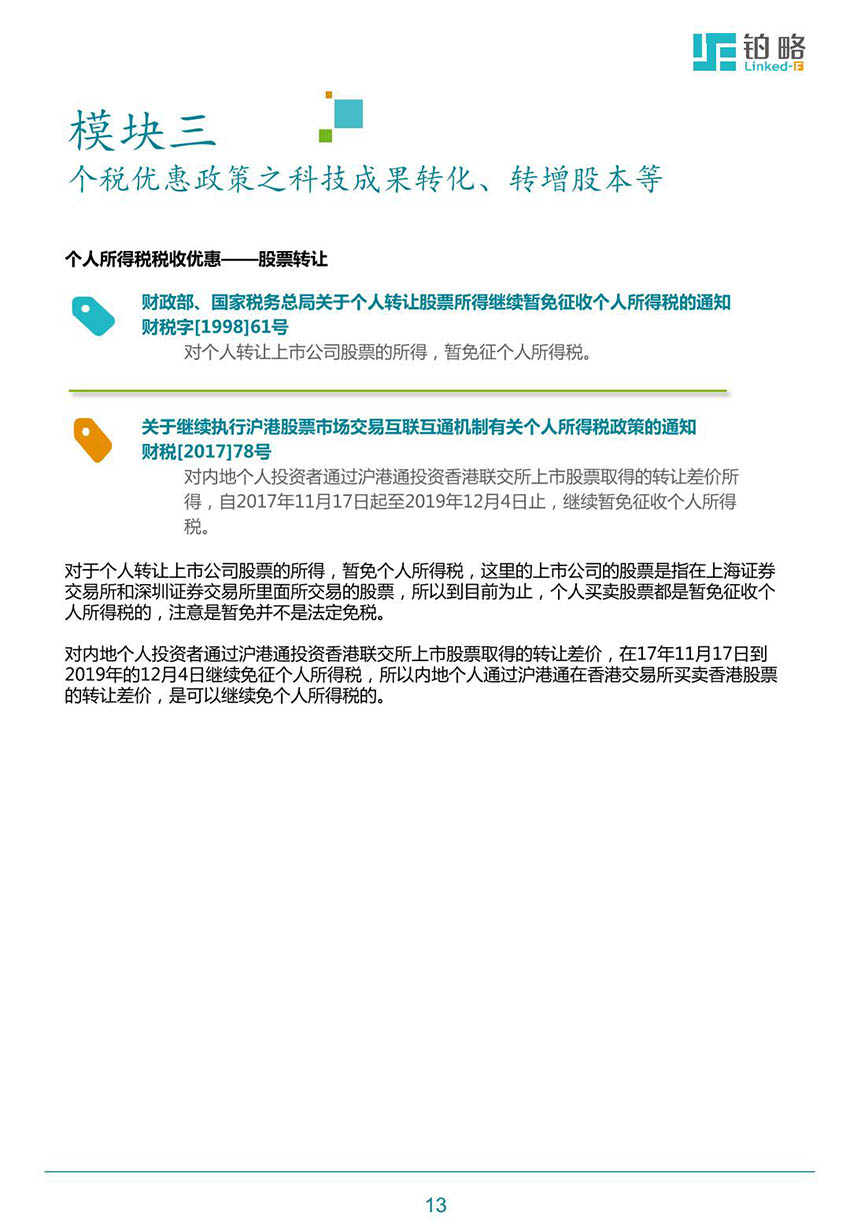 铂略
Linked-F

模块三
个税优惠政策之科技成果转化、转增股本等

个人所得税税收优惠——股票转让

财政部、国家税务总局关于个人转让股票所得继续暂免征收个人所得税的通知
财税字[1998]61号
对个人转让上市公司股票的所得，暂免征个人所得税。

关于继续执行沪港股票市场交易互联互通机制有关个人所得税政策的通知
财税[2017]78号
对内地个人投资者通过沪港通投资香港联交所上市股票取得的转让差价所得，自2017年11月17日起至2019年12月4日止，继续暂免征收个人所得税。

对于个人转让上市公司股票的所得，暂免个人所得税，这里的上市公司的股票是指在上海证券交易所和深圳证券交易所里面所交易的股票，所以到目前为止，个人买卖股票都是暂免征收个人所得税的，注意是暂免并不是法定免税。

对内地个人投资者通过沪港通投资香港联交所上市股票取得的转让差价，在17年11月17日到2019年的12月4日继续免征个人所得税，所以内地个人通过沪港通在香港交易所买卖香港股票的转让差价，是可以继续免个人所得税的。

13